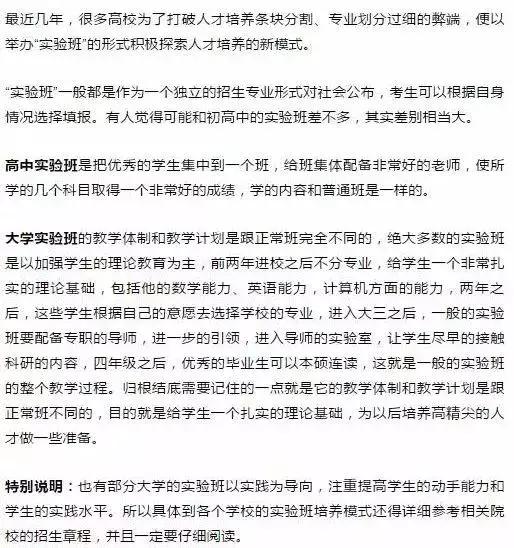 最近几年，很多高校为了打破人才培养条块分割、专业划分过细的弊端，便以举办“实验班”的形式积极探索人才培养的新模式。

“实验班”一般都是作为一个独立的招生专业形式对社会公布，考生可以根据自身情况选择填报。有人觉得可能和初高中的实验班差不多，其实差别相当大。

高中实验班是把优秀的学生集中到一个班，给班集体配备非常好的老师，使所学的几个科目取得一个非常好的成绩，学的内容和普通班是一样的。

大学实验班的教学体制和教学计划是跟正常班完全不同的，绝大多数的实验班是以加强学生的理论教育为主，前两年进校之后不分专业，给学生一个非常扎实的理论基础，包括他的数学能力、英语能力，计算机方面的能力，两年之后，这些学生根据自己的意愿去选择学校的专业，进入大三之后，一般的实验班要配备专职的导师，进一步的引领，进入导师的实验室，让学生尽早的接触科研的内容，四年级之后，优秀的毕业生可以本硕连读，这就是一般的实验班的整个教学过程。归根结底需要记住的一点就是它的教学体制和教学计划是跟正常班不同的，目的就是给学生一个扎实的理论基础，为以后培养高精尖的人才做一些准备。

特别说明：也有部分大学的实验班以实践为导向，注重提高学生的动手能力和学生的实践水平。所以具体到各个学校的实验班培养模式还得详细参考相关院校的招生章程，并且一定要仔细阅读。